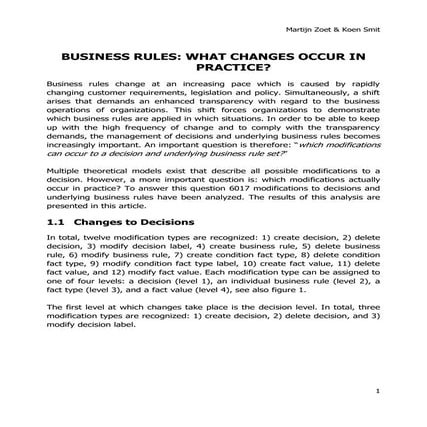 Martijn Zoet & Koen Smit

BUSINESS RULES: WHAT CHANGES OCCUR IN PRACTICE?

Business rules change at an increasing pace which is caused by rapidly changing customer requirements, legislation and policy. Simultaneously, a shift arises that demands an enhanced transparency with regard to the business operations of organizations. This shift forces organizations to demonstrate which business rules are applied in which situations. In order to be able to keep up with the high frequency of change and to comply with the transparency demands, the management of decisions and underlying business rules becomes increasingly important. An important question is therefore: "which modifications can occur to a decision and underlying business rule set?"

Multiple theoretical models exist that describe all possible modifications to a decision. However, a more important question is: which modifications actually occur in practice? To answer this question 6017 modifications to decisions and underlying business rules have been analyzed. The results of this analysis are presented in this article.

1.1 Changes to Decisions

In total, twelve modification types are recognized: 1) create decision, 2) delete decision, 3) modify decision label, 4) create business rule, 5) delete business rule, 6) modify business rule, 7) create condition fact type, 8) delete condition fact type, 9) modify condition fact type label, 10) create fact value, 11) delete fact value, and 12) modify fact value. Each modification type can be assigned to one of four levels: a decision (level 1), an individual business rule (level 2), a fact type (level 3), and a fact value (level 4), see also figure 1.

The first level at which changes take place is the decision level. In total, three modification types are recognized: 1) create decision, 2) delete decision, and 3) modify decision label.

1